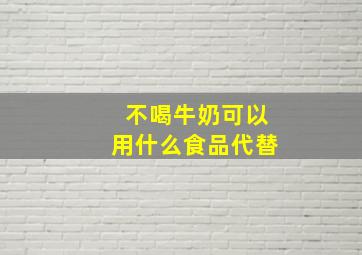 不喝牛奶可以
用什么食品代替